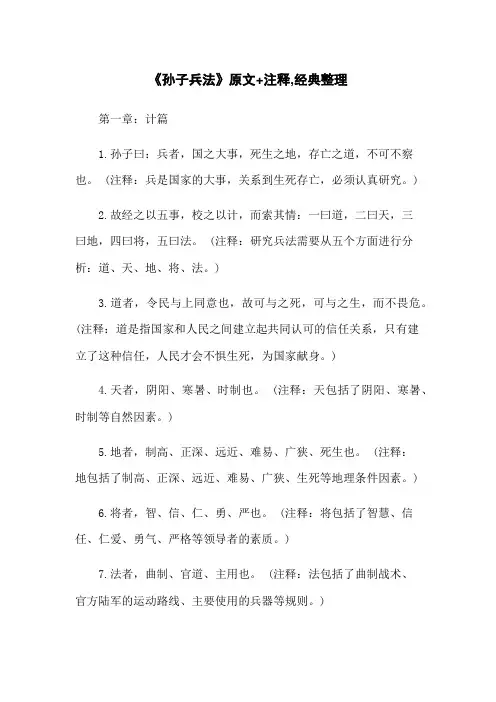 《孙子兵法》原文+注释,经典整理

第一章：计篇

1.孙子曰：兵者，国之大事，死生之地，存亡之道，不可不察也。（注释：兵是国家的大事，关系到生死存亡，必须认真研究。）

2.故经之以五事，校之以计，而索其情：一曰道，二曰天，三曰地，四曰将，五曰法。（注释：研究兵法需要从五个方面进行分析：道、天、地、将、法。）

3.道者，令民与上同意也，故可与之死，可与之生，而不畏危。（注释：道是指国家和人民之间建立起共同认可的信任关系，只有建立了这种信任，人民才会不惧生死，为国家献身。）

4.天者，阴阳、寒暑、时制也。（注释：天包括了阴阳、寒暑、时制等自然因素。）

5.地者，制高、正深、远近、难易、广狭、死生也。（注释：地包括了制高、正深、远近、难易、广狭、生死等地理条件因素。）

6.将者，智、信、仁、勇、严也。（注释：将包括了智慧、信任、仁爱、勇气、严格等领导者的素质。）

7.法者，曲制、官道、主用也。（注释：法包括了曲制战术、官方陆军的运动路线、主要使用的兵器等规则。）